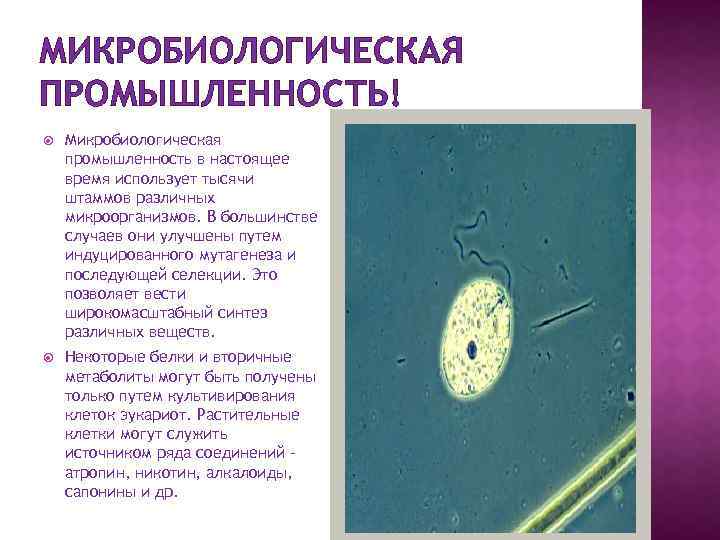 МИКРОБИОЛОГИЧЕСКАЯ ПРОМЫШЛЕННОСТЬ!

• Микробиологическая промышленность в настоящее время использует тысячи штаммов различных микроорганизмов. В большинстве случаев они улучшены путем индуцированного мутагенеза и последующей селекции. Это позволяет вести широкомасштабный синтез различных веществ.

• Некоторые белки и вторичные метаболиты могут быть получены только путем культивирования клеток эукариот. Растительные клетки могут служить источником ряда соединений - атропин, никотин, алкалоиды, сапонины и др.